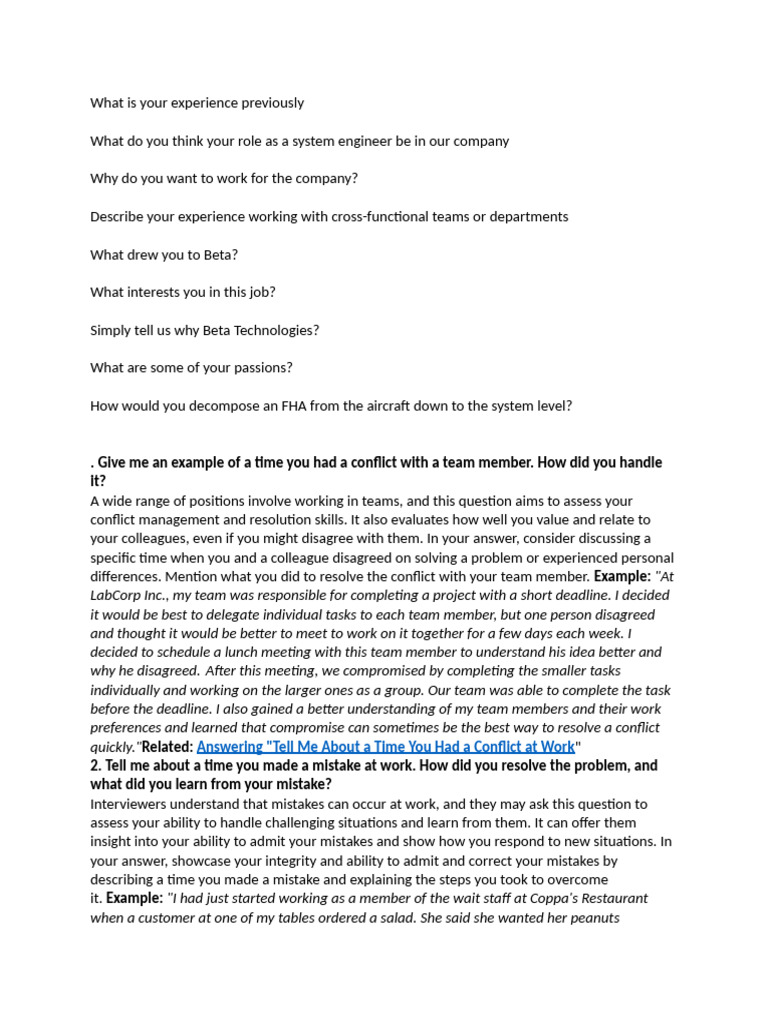 What is your experience previously

What do you think your role as a system engineer be in our company

Why do you want to work for the company?

Describe your experience working with cross-functional teams or departments

What drew you to Beta?

What interests you in this job?

Simply tell us why Beta Technologies?

What are some of your passions?

How would you decompose an FHA from the aircraft down to the system level?

. Give me an example of a time you had a conflict with a team member. How did you handle it?
A wide range of positions involve working in teams, and this question aims to assess your conflict management and resolution skills. It also evaluates how well you value and relate to your colleagues, even if you might disagree with them. In your answer, consider discussing a specific time when you and a colleague disagreed on solving a problem or experienced personal differences. Mention what you did to resolve the conflict with your team member. Example: "At LabCorp Inc., my team was responsible for completing a project with a short deadline. I decided it would be best to delegate individual tasks to each team member, but one person disagreed and thought it would be better to meet to work on it together for a few days each week. I decided to schedule a lunch meeting with this team member to understand his idea better and why he disagreed. After this meeting, we compromised by completing the smaller tasks individually and working on the larger ones as a group. Our team was able to complete the task before the deadline. I also gained a better understanding of my team members and their work preferences and learned that compromise can sometimes be the best way to resolve a conflict quickly."Related: Answering "Tell Me About a Time You Had a Conflict at Work"
2. Tell me about a time you made a mistake at work. How did you resolve the problem, and what did you learn from your mistake?
Interviewers understand that mistakes can occur at work, and they may ask this question to assess your ability to handle challenging situations and learn from them. It can offer them insight into your ability to admit your mistakes and show how you respond to new situations. In your answer, showcase your integrity and ability to admit and correct your mistakes by describing a time you made a mistake and explaining the steps you took to overcome it. Example: "I had just started working as a member of the wait staff at Coppa's Restaurant when a customer at one of my tables ordered a salad. She said she wanted her peanuts